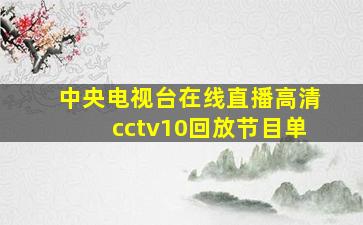 中央电视台在线直播高清cctv10回放节目单